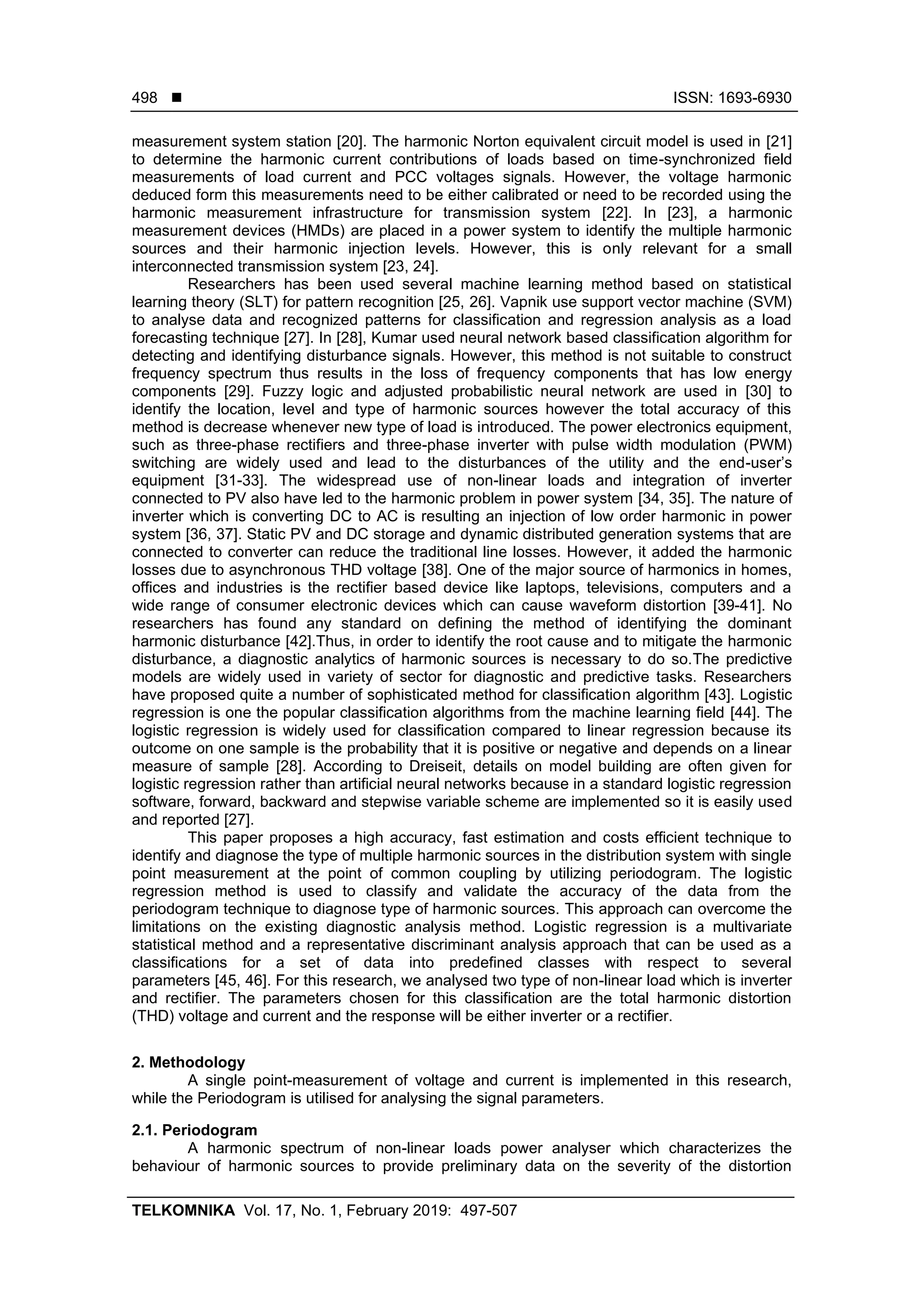 498 ■ ISSN: 1693-6930

measurement system station [20]. The harmonic Norton equivalent circuit model is used in [21] to determine the harmonic current contributions of loads based on time-synchronized field measurements of load current and PCC voltages signals. However, the voltage harmonic deduced form this measurements need to be either calibrated or need to be recorded using the harmonic measurement infrastructure for transmission system [22]. In [23], a harmonic measurement devices (HMDs) are placed in a power system to identify the multiple harmonic sources and their harmonic injection levels. However, this is only relevant for a small interconnected transmission system [23, 24].

Researchers has been used several machine learning method based on statistical learning theory (SLT) for pattern recognition [25, 26]. Vapnik use support vector machine (SVM) to analyse data and recognized patterns for classification and regression analysis as a load forecasting technique [27]. In [28], Kumar used neural network based classification algorithm for detecting and identifying disturbance signals. However, this method is not suitable to construct frequency spectrum thus results in the loss of frequency components that has low energy components [29]. Fuzzy logic and adjusted probabilistic neural network are used in [30] to identify the location, level and type of harmonic sources however the total accuracy of this method is decrease whenever new type of load is introduced. The power electronics equipment, such as three-phase rectifiers and three-phase inverter with pulse width modulation (PWM) switching are widely used and lead to the disturbances of the utility and the end-user's equipment [31-33]. The widespread use of non-linear loads and integration of inverter connected to PV also have led to the harmonic problem in power system [34, 35]. The nature of inverter which is converting DC to AC is resulting an injection of low order harmonic in power system [36, 37]. Static PV and DC storage and dynamic distributed generation systems that are connected to converter can reduce the traditional line losses. However, it added the harmonic losses due to asynchronous THD voltage [38]. One of the major source of harmonics in homes, offices and industries is the rectifier based device like laptops, televisions, computers and a wide range of consumer electronic devices which can cause waveform distortion [39-41]. No researchers has found any standard on defining the method of identifying the dominant harmonic disturbance [42].Thus, in order to identify the root cause and to mitigate the harmonic disturbance, a diagnostic analytics of harmonic sources is necessary to do so.The predictive models are widely used in variety of sector for diagnostic and predictive tasks. Researchers have proposed quite a number of sophisticated method for classification algorithm [43]. Logistic regression is one the popular classification algorithms from the machine learning field [44]. The logistic regression is widely used for classification compared to linear regression because its outcome on one sample is the probability that it is positive or negative and depends on a linear measure of sample [28]. According to Dreiseit, details on model building are often given for logistic regression rather than artificial neural networks because in a standard logistic regression software, forward, backward and stepwise variable scheme are implemented so it is easily used and reported [27].

This paper proposes a high accuracy, fast estimation and costs efficient technique to identify and diagnose the type of multiple harmonic sources in the distribution system with single point measurement at the point of common coupling by utilizing periodogram. The logistic regression method is used to classify and validate the accuracy of the data from the periodogram technique to diagnose type of harmonic sources. This approach can overcome the limitations on the existing diagnostic analysis method. Logistic regression is a multivariate statistical method and a representative discriminant analysis approach that can be used as a classifications for a set of data into predefined classes with respect to several parameters [45, 46]. For this research, we analysed two type of non-linear load which is inverter and rectifier. The parameters chosen for this classification are the total harmonic distortion (THD) voltage and current and the response will be either inverter or a rectifier.

2. Methodology
A single point-measurement of voltage and current is implemented in this research, while the Periodogram is utilised for analysing the signal parameters.

2.1. Periodogram
A harmonic spectrum of non-linear loads power analyser which characterizes the behaviour of harmonic sources to provide preliminary data on the severity of the distortion

TELKOMNIKA Vol. 17, No. 1, February 2019: 497-507